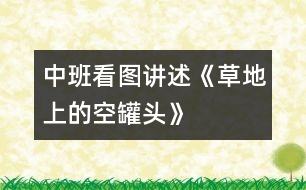 中班看图讲述《草地上的空罐头》